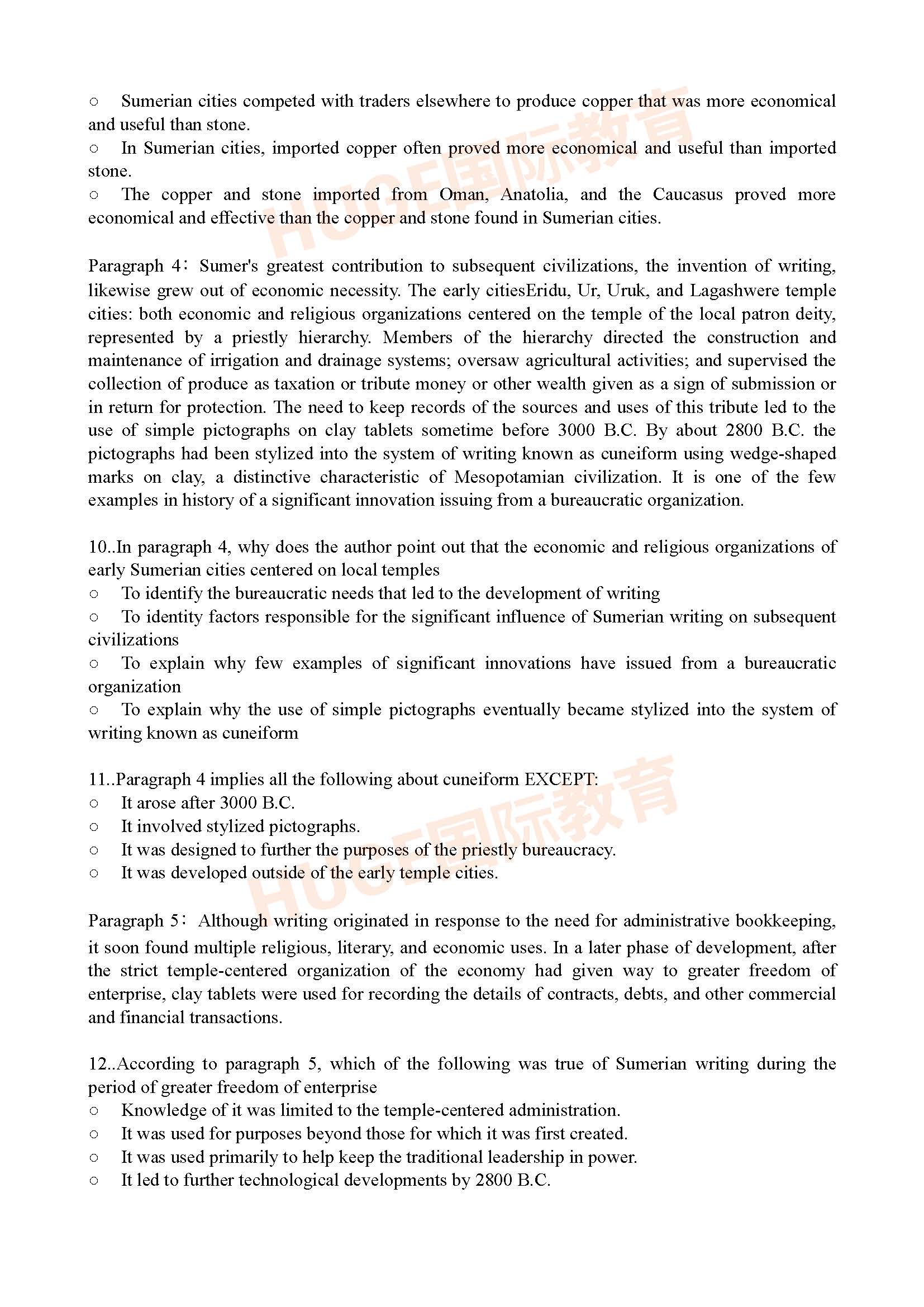 ○ Sumerian cities competed with traders elsewhere to produce copper that was more economical and useful than stone.
○ In Sumerian cities, imported copper often proved more economical and useful than imported stone.
○ The copper and stone imported from Oman, Anatolia, and the Caucasus proved more economical and effective than the copper and stone found in Sumerian cities.

HUGE国际教育

Paragraph 4: Sumer's greatest contribution to subsequent civilizations, the invention of writing, likewise grew out of economic necessity. The early citiesEridu, Ur, Uruk, and Lagashwere temple cities: both economic and religious organizations centered on the temple of the local patron deity, represented by a priestly hierarchy. Members of the hierarchy directed the construction and maintenance of irrigation and drainage systems; oversaw agricultural activities; and supervised the collection of produce as taxation or tribute money or other wealth given as a sign of submission or in return for protection. The need to keep records of the sources and uses of this tribute led to the use of simple pictographs on clay tablets sometime before 3000 B.C. By about 2800 B.C. the pictographs had been stylized into the system of writing known as cuneiform using wedge-shaped marks on clay, a distinctive characteristic of Mesopotamian civilization. It is one of the few examples in history of a significant innovation issuing from a bureaucratic organization.

10..In paragraph 4, why does the author point out that the economic and religious organizations of early Sumerian cities centered on local temples
○ To identify the bureaucratic needs that led to the development of writing
○ To identity factors responsible for the significant influence of Sumerian writing on subsequent civilizations
○ To explain why few examples of significant innovations have issued from a bureaucratic organization
○ To explain why the use of simple pictographs eventually became stylized into the system of writing known as cuneiform

11..Paragraph 4 implies all the following about cuneiform EXCEPT:
○ It arose after 3000 B.C.
○ It involved stylized pictographs.
○ It was designed to further the purposes of the priestly bureaucracy.
○ It was developed outside of the early temple cities.

HUGE国际教育

Paragraph 5: Although writing originated in response to the need for administrative bookkeeping, it soon found multiple religious, literary, and economic uses. In a later phase of development, after the strict temple-centered organization of the economy had given way to greater freedom of enterprise, clay tablets were used for recording the details of contracts, debts, and other commercial and financial transactions.

12..According to paragraph 5, which of the following was true of Sumerian writing during the period of greater freedom of enterprise
○ Knowledge of it was limited to the temple-centered administration.
○ It was used for purposes beyond those for which it was first created.
○ It was used primarily to help keep the traditional leadership in power.
○ It led to further technological developments by 2800 B.C.